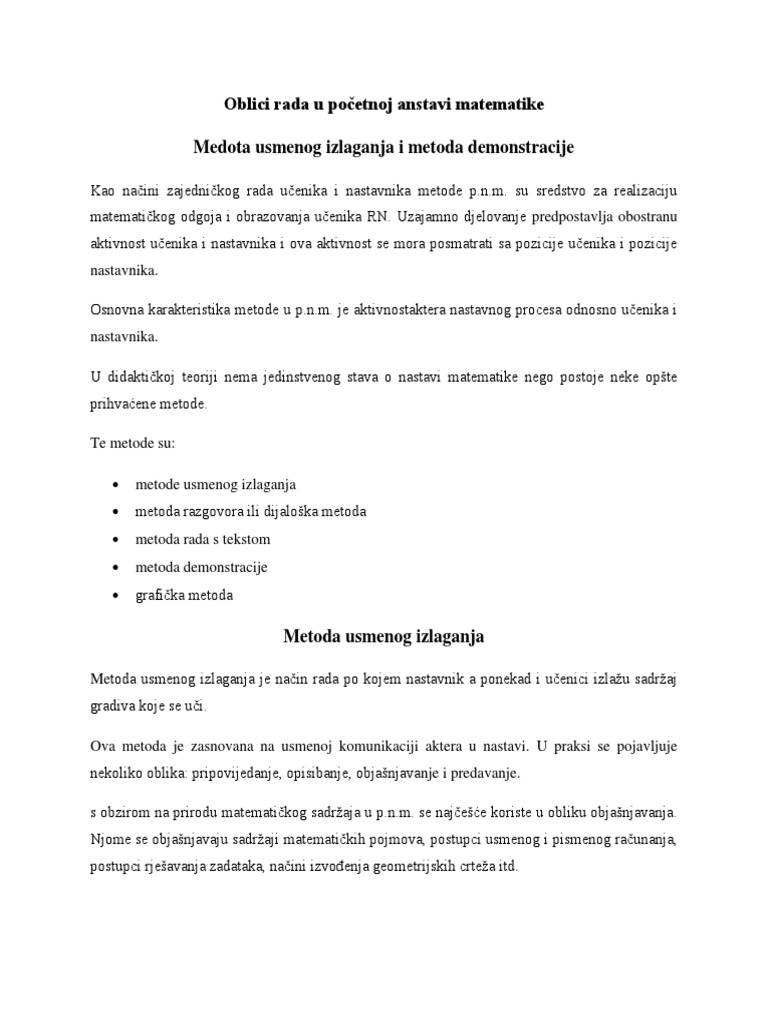 Oblici rada u početnoj anstavi matematike

Medota usmenog izlaganja i metoda demonstracije

Kao načini zajedničkog rada učenika i nastavnika metode p.n.m. su sredstvo za realizaciju matematičkog odgoja i obrazovanja učenika RN. Uzajamno djelovanje predpostavlja obostranu aktivnost učenika i nastavnika i ova aktivnost se mora posmatrati sa pozicije učenika i pozicije nastavnika.

Osnovna karakteristika metode u p.n.m. je aktivnostaktera nastavnog procesa odnosno učenika i nastavnika.

U didaktičkoj teoriji nema jedinstvenog stava o nastavi matematike nego postoje neke opšte prihvaćene metode.

Te metode su:

• metode usmenog izlaganja
• metoda razgovora ili dijaloška metoda
• metoda rada s tekstom
• metoda demonstracije
• grafička metoda

Metoda usmenog izlaganja

Metoda usmenog izlaganja je način rada po kojem nastavnik a ponekad i učenici izlažu sadržaj gradiva koje se uči.

Ova metoda je zasnovana na usmenoj komunikaciji aktera u nastavi. U praksi se pojavljuje nekoliko oblika: pripovijedanje, opisibanje, objašnjavanje i predavanje.

s obzirom na prirodu matematičkog sadržaja u p.n.m. se najčešće koriste u obliku objašnjavanja. Njome se objašnjavaju sadržaji matematičkih pojmova, postupci usmenog i pismenog računanja, postupci rješavanja zadataka, načini izvođenja geometrijskih crteža itd.